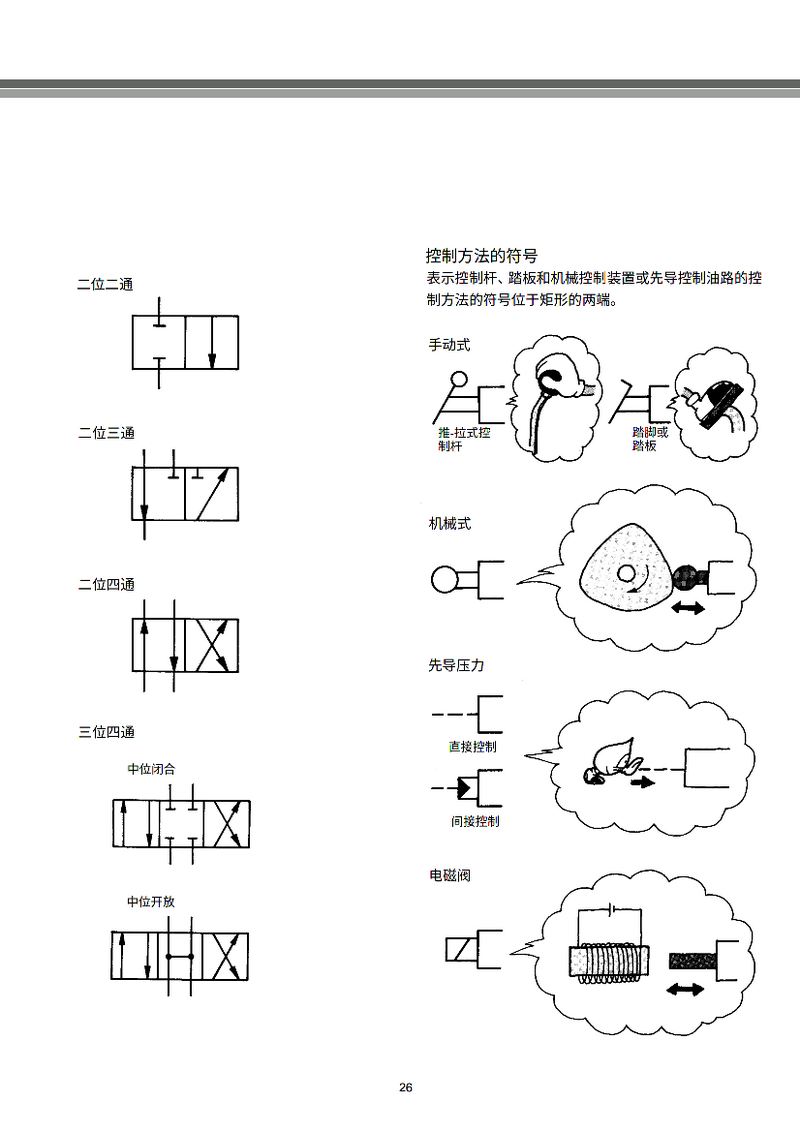 二位二通

二位三通

二位四通

三位四通

中位闭合

中位开放

控制方法的符号

表示控制杆、踏板和机械控制装置或先导控制油路的控制方法的符号位于矩形的两端。

手动式

推-拉式控制杆

踏脚或踏板

机械式

先导压力

直接控制

间接控制

电磁阀

26